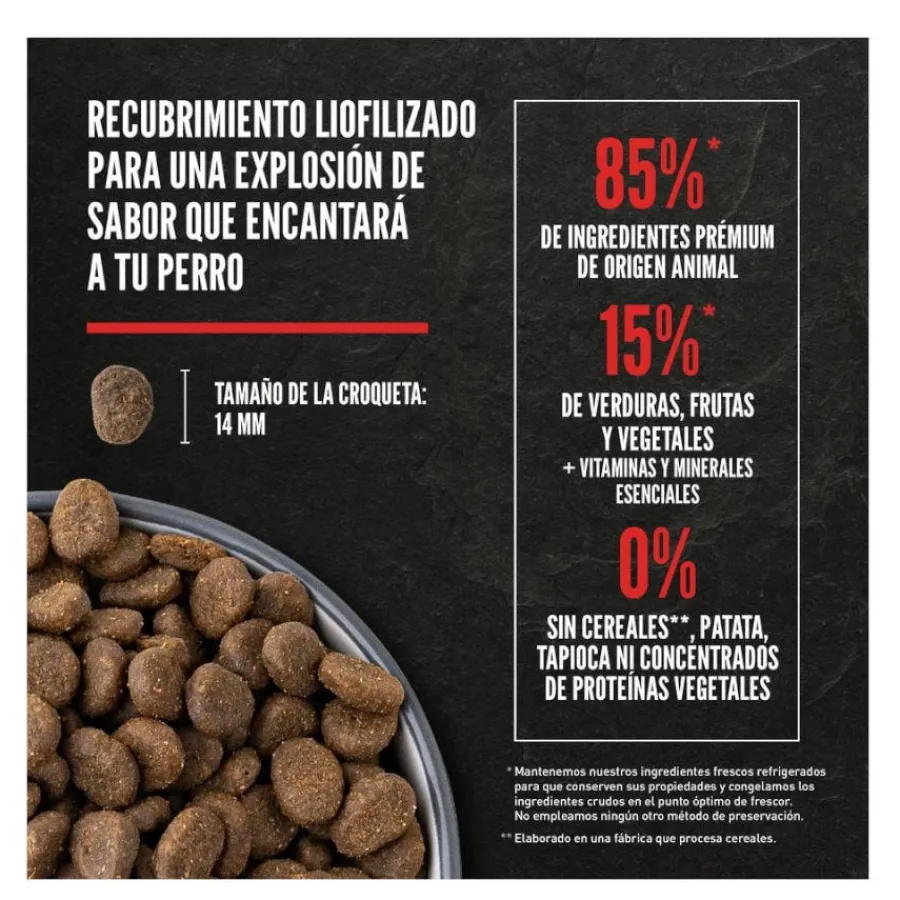 RECUBRIMIENTO LIOFILIZADO PARA UNA EXPLOSIÓN DE SABOR QUE ENCANTARÁ A TU PERRO

TAMAÑO DE LA CROQUETA: 14 MM

85%*
DE INGREDIENTES PRÉMIUM DE ORIGEN ANIMAL

15%*
DE VERDURAS, FRUTAS Y VEGETALES
+ VITAMINAS Y MINERALES ESENCIALES

0%
SIN CEREALES**, PATATA, TAPIOCA NI CONCENTRADOS DE PROTEÍNAS VEGETALES

* Mantenemos nuestros ingredientes frescos refrigerados para que conserven sus propiedades y congelamos los ingredientes crudos en el punto óptimo de frescor. No empleamos ningún otro método de preservación.

** Elaborado en una fábrica que procesa cereales.